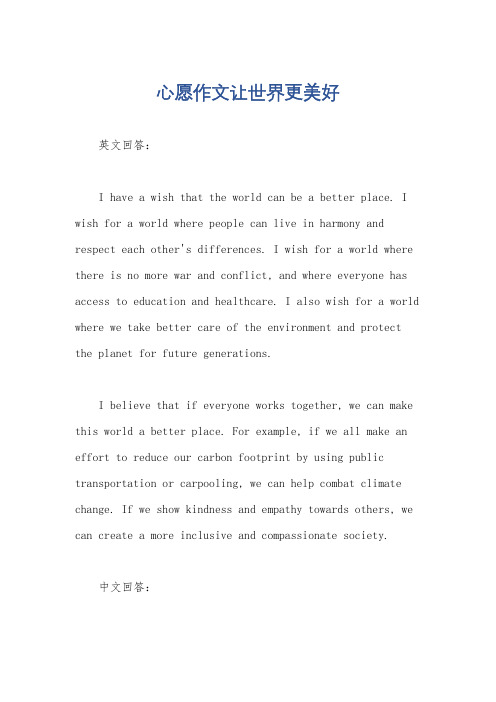 心愿作文让世界更美好

英文回答：

I have a wish that the world can be a better place. I wish for a world where people can live in harmony and respect each other's differences. I wish for a world where there is no more war and conflict, and where everyone has access to education and healthcare. I also wish for a world where we take better care of the environment and protect the planet for future generations.

I believe that if everyone works together, we can make this world a better place. For example, if we all make an effort to reduce our carbon footprint by using public transportation or carpooling, we can help combat climate change. If we show kindness and empathy towards others, we can create a more inclusive and compassionate society.

中文回答：